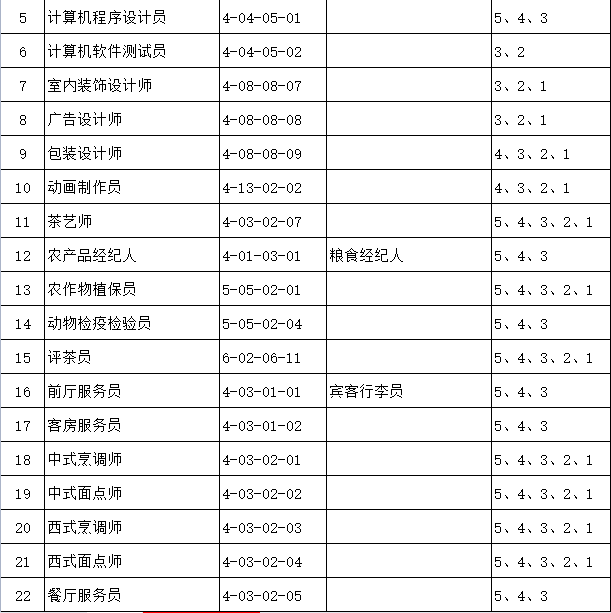 | 5 | 计算机程序设计员 | 4-04-05-01 |  | 5、4、3 |
|---|---|---|---|---|
| 6 | 计算机软件测试员 | 4-04-05-02 |  | 3、2 |
| 7 | 室内装饰设计师 | 4-08-08-07 |  | 3、2、1 |
| 8 | 广告设计师 | 4-08-08-08 |  | 3、2、1 |
| 9 | 包装设计师 | 4-08-08-09 |  | 4、3、2、1 |
| 10 | 动画制作员 | 4-13-02-02 |  | 4、3、2、1 |
| 11 | 茶艺师 | 4-03-02-07 |  | 5、4、3、2、1 |
| 12 | 农产品经纪人 | 4-01-03-01 | 粮食经纪人 | 5、4、3 |
| 13 | 农作物植保员 | 5-05-02-01 |  | 5、4、3、2、1 |
| 14 | 动物检疫检验员 | 5-05-02-04 |  | 5、4、3 |
| 15 | 评茶员 | 6-02-06-11 |  | 5、4、3、2、1 |
| 16 | 前厅服务员 | 4-03-01-01 | 宾客行李员 | 5、4、3 |
| 17 | 客房服务员 | 4-03-01-02 |  | 5、4、3 |
| 18 | 中式烹调师 | 4-03-02-01 |  | 5、4、3、2、1 |
| 19 | 中式面点师 | 4-03-02-02 |  | 5、4、3、2、1 |
| 20 | 西式烹调师 | 4-03-02-03 |  | 5、4、3、2、1 |
| 21 | 西式面点师 | 4-03-02-04 |  | 5、4、3、2、1 |
| 22 | 餐厅服务员 | 4-03-02-05 |  | 5、4、3 |